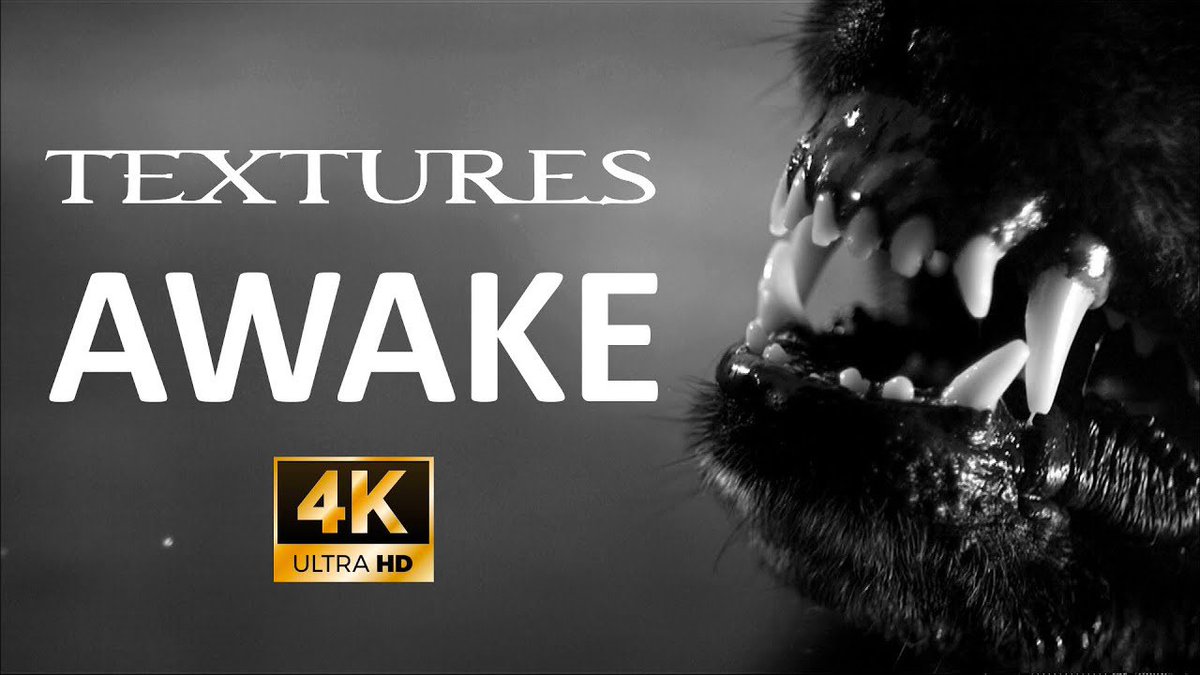 TEXTURES

AWAKE

4K
ULTRA HD